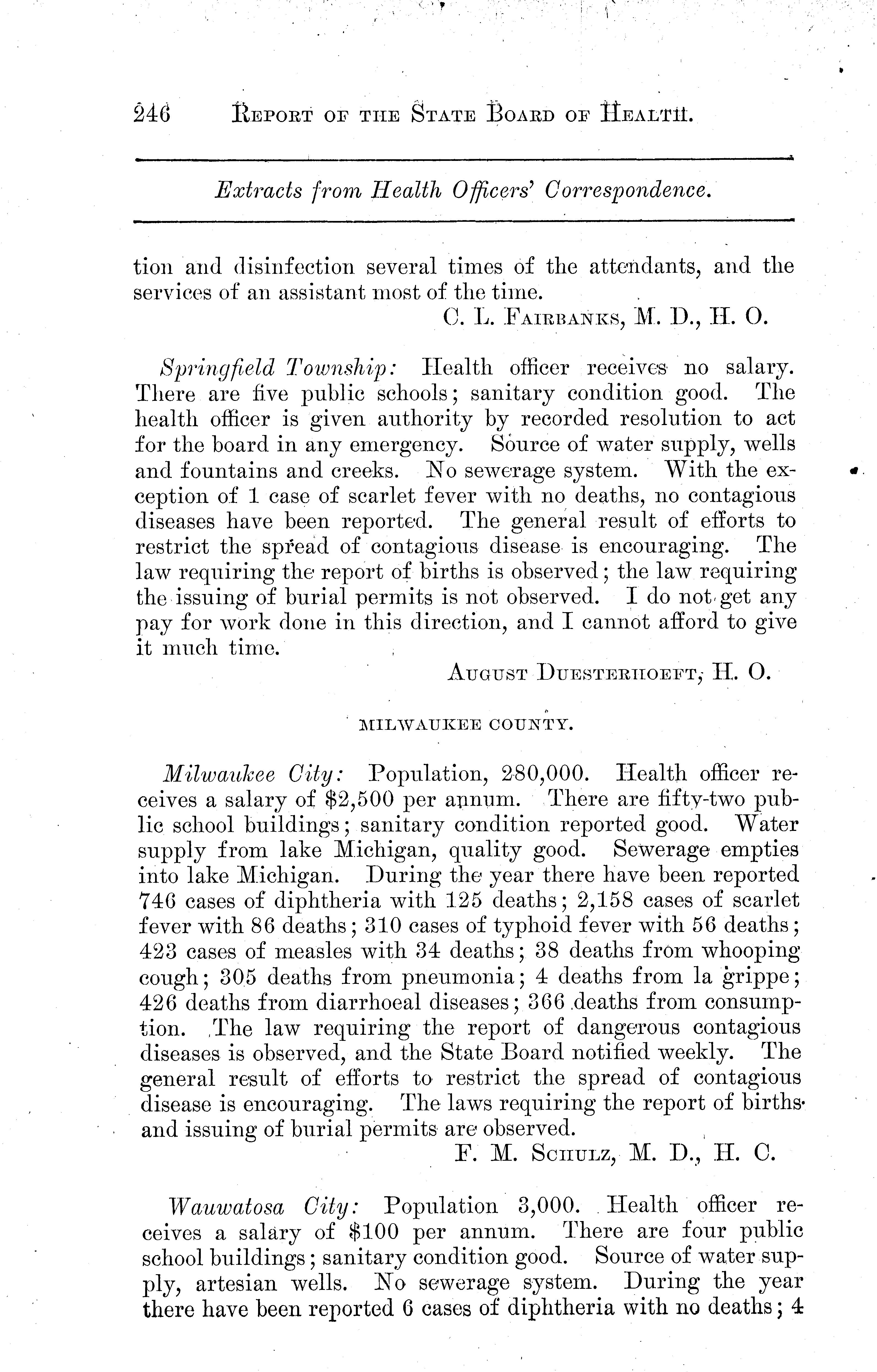 246 REPORT OF THE STATE BOARD OF HEALTH.

Extracts from Health Officers' Correspondence.

tion and disinfection several times of the attendants, and the services of an assistant most of the time.

C. L. FAIRBANKS, M. D., H. O.

Springfield Township: Health officer receives no salary. There are five public schools; sanitary condition good. The health officer is given authority by recorded resolution to act for the board in any emergency. Source of water supply, wells and fountains and creeks. No sewerage system. With the exception of 1 case of scarlet fever with no deaths, no contagious diseases have been reported. The general result of efforts to restrict the spread of contagious disease is encouraging. The law requiring the report of births is observed; the law requiring the issuing of burial permits is not observed. I do not get any pay for work done in this direction, and I cannot afford to give it much time.

AUGUST DUESTERHOEFT, H. O.

MILWAUKEE COUNTY.

Milwaukee City: Population, 280,000. Health officer receives a salary of $2,500 per annum. There are fifty-two public school buildings; sanitary condition reported good. Water supply from lake Michigan, quality good. Sewerage empties into lake Michigan. During the year there have been reported 746 cases of diphtheria with 125 deaths; 2,158 cases of scarlet fever with 86 deaths; 310 cases of typhoid fever with 56 deaths; 423 cases of measles with 34 deaths; 38 deaths from whooping cough; 305 deaths from pneumonia; 4 deaths from la grippe; 426 deaths from diarrhoeal diseases; 366 deaths from consumption. The law requiring the report of dangerous contagious diseases is observed, and the State Board notified weekly. The general result of efforts to restrict the spread of contagious disease is encouraging. The laws requiring the report of births and issuing of burial permits are observed.

F. M. SCHULZ, M. D., H. C.

Wauwatosa City: Population 3,000. Health officer receives a salary of $100 per annum. There are four public school buildings; sanitary condition good. Source of water supply, artesian wells. No sewerage system. During the year there have been reported 6 cases of diphtheria with no deaths; 4